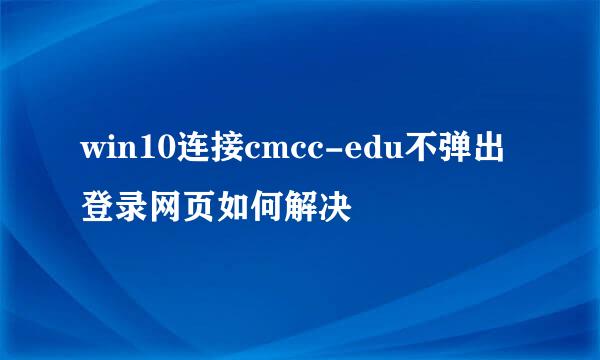 win10连接cmcc-edu不弹出登录网页如何解决